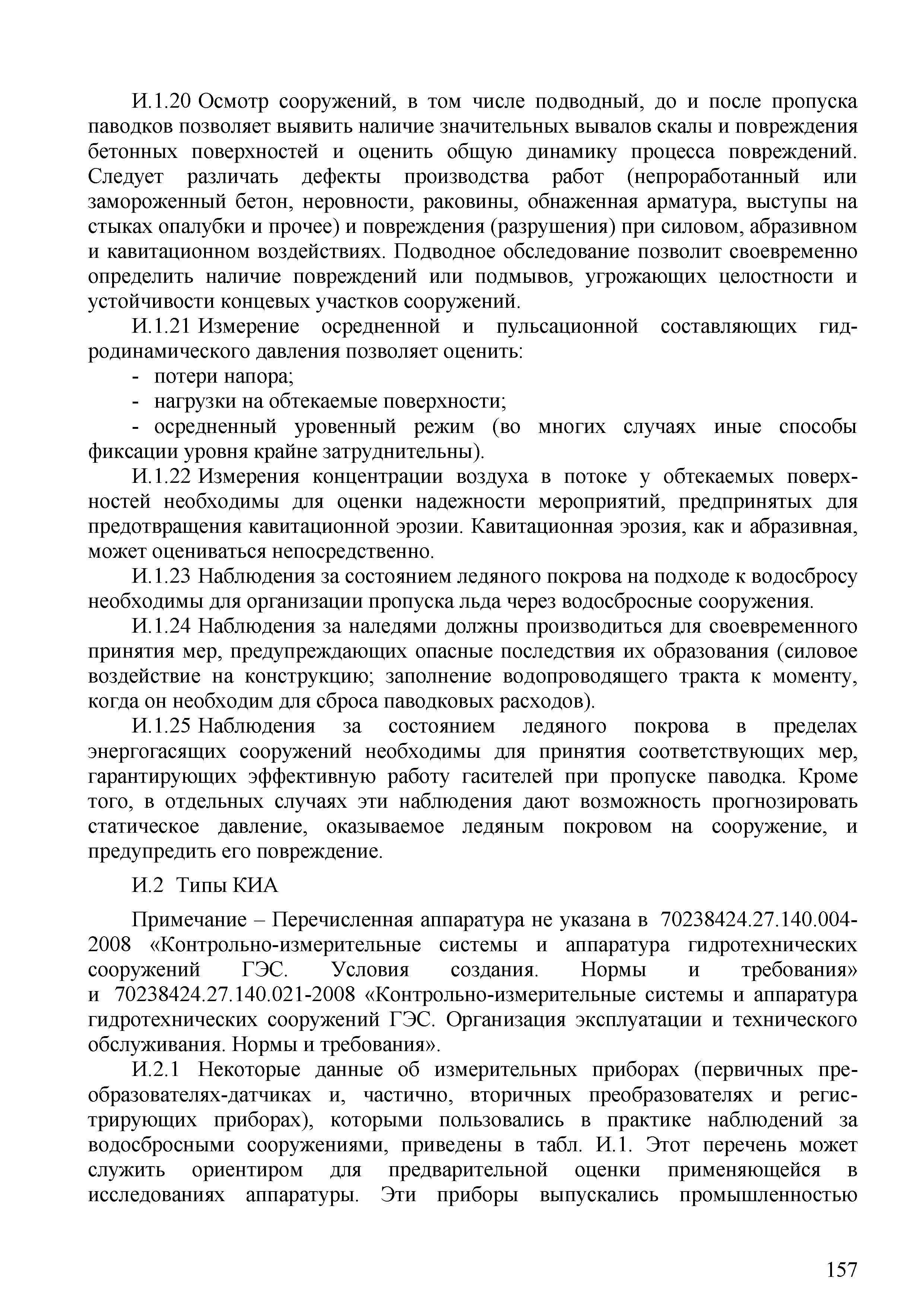 И.1.20 Осмотр сооружений, в том числе подводный, до и после пропуска паводков позволяет выявить наличие значительных вывалов скалы и повреждения бетонных поверхностей и оценить общую динамику процесса повреждений. Следует различать дефекты производства работ (непроработанный или замороженный бетон, неровности, раковины, обнаженная арматура, выступы на стыках опалубки и прочее) и повреждения (разрушения) при силовом, абразивном и кавитационном воздействиях. Подводное обследование позволит своевременно определить наличие повреждений или подмывов, угрожающих целостности и устойчивости концевых участков сооружений.

И.1.21 Измерение осредненной и пульсационной составляющих гидродинамического давления позволяет оценить:

- потери напора;

- нагрузки на обтекаемые поверхности;

- осредненный уровенный режим (во многих случаях иные способы фиксации уровня крайне затруднительны).

И.1.22 Измерения концентрации воздуха в потоке у обтекаемых поверхностей необходимы для оценки надежности мероприятий, предпринятых для предотвращения кавитационной эрозии. Кавитационная эрозия, как и абразивная, может оцениваться непосредственно.

И.1.23 Наблюдения за состоянием ледяного покрова на подходе к водосбросу необходимы для организации пропуска льда через водосбросные сооружения.

И.1.24 Наблюдения за наледями должны производиться для своевременного принятия мер, предупреждающих опасные последствия их образования (силовое воздействие на конструкцию; заполнение водопроводящего тракта к моменту, когда он необходим для сброса паводковых расходов).

И.1.25 Наблюдения за состоянием ледяного покрова в пределах энергогасящих сооружений необходимы для принятия соответствующих мер, гарантирующих эффективную работу гасителей при пропуске паводка. Кроме того, в отдельных случаях эти наблюдения дают возможность прогнозировать статическое давление, оказываемое ледяным покровом на сооружение, и предупредить его повреждение.

И.2 Типы КИА

Примечание – Перечисленная аппаратура не указана в 70238424.27.140.004-2008 «Контрольно-измерительные системы и аппаратура гидротехнических сооружений ГЭС. Условия создания. Нормы и требования» и 70238424.27.140.021-2008 «Контрольно-измерительные системы и аппаратура гидротехнических сооружений ГЭС. Организация эксплуатации и технического обслуживания. Нормы и требования».

И.2.1 Некоторые данные об измерительных приборах (первичных преобразователях-датчиках и, частично, вторичных преобразователях и регистрирующих приборах), которыми пользовались в практике наблюдений за водосбросными сооружениями, приведены в табл. И.1. Этот перечень может служить ориентиром для предварительной оценки применяющейся в исследованиях аппаратуры. Эти приборы выпускались промышленностью

157